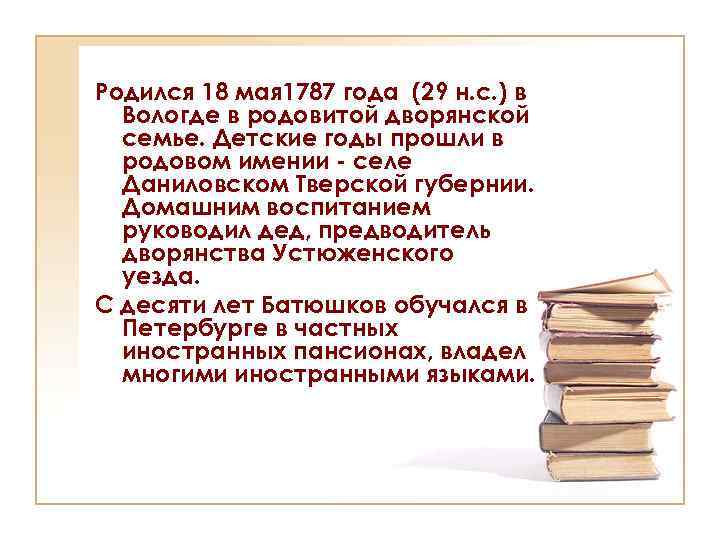 Родился 18 мая1787 года (29 н.с.) в Вологде в родовитой дворянской семье. Детские годы прошли в родовом имении - селе Даниловском Тверской губернии. Домашним воспитанием руководил дед, предводитель дворянства Устюженского уезда.

С десяти лет Батюшков обучался в Петербурге в частных иностранных пансионах, владел многими иностранными языками.